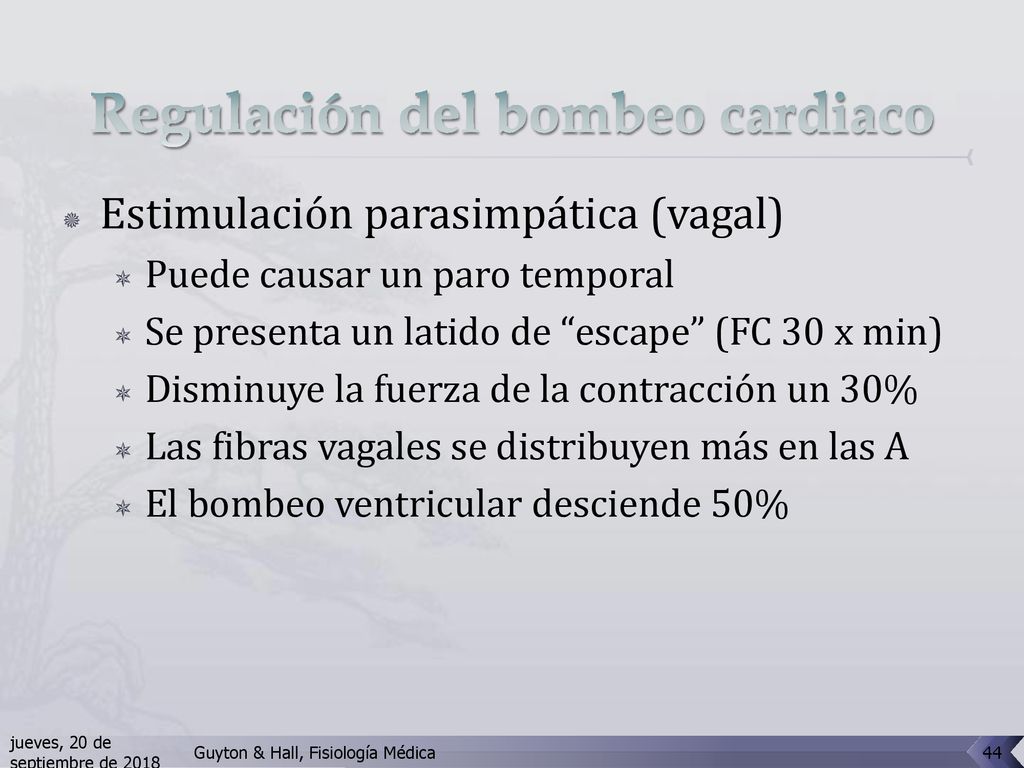 Regulación del bombeo cardiaco

Estimulación parasimpática (vagal)

Puede causar un paro temporal

Se presenta un latido de “escape” (FC 30 x min)

Disminuye la fuerza de la contracción un 30%

Las fibras vagales se distribuyen más en las A

El bombeo ventricular desciende 50%

jueves, 20 de septiembre de 2018

Guyton & Hall, Fisiología Médica

44